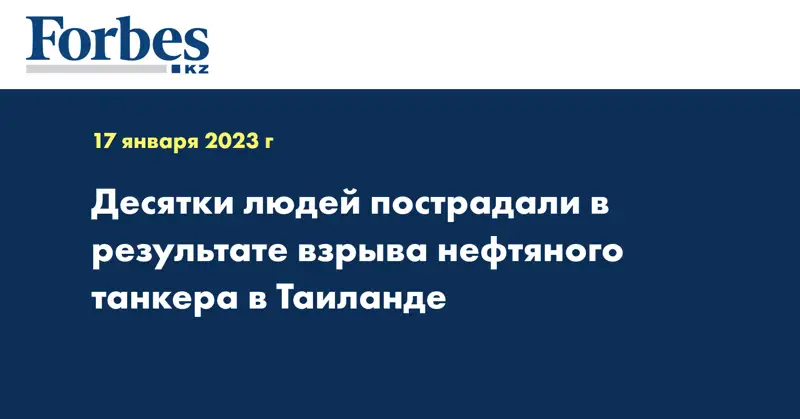 Forbes
KZ

17 января 2023 г

Десятки людей пострадали в результате взрыва нефтяного танкера в Таиланде